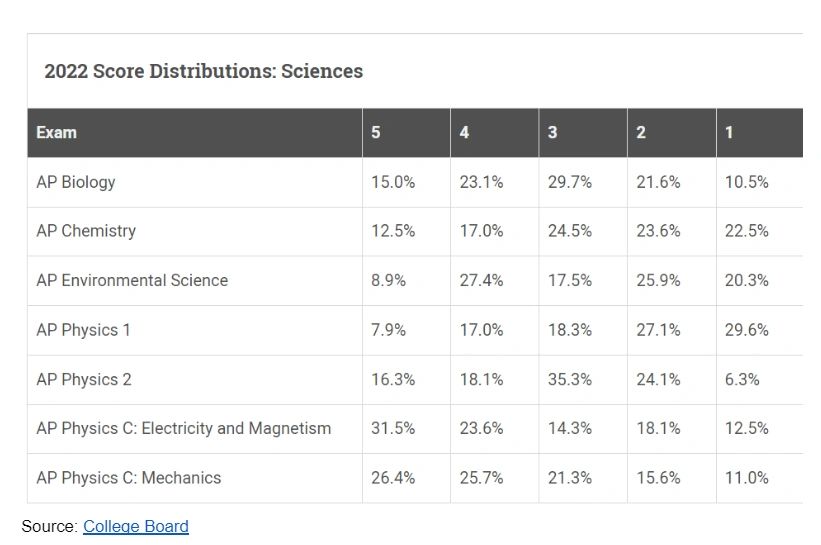 2022 Score Distributions: Sciences

| Exam | 5 | 4 | 3 | 2 | 1 |
|---|---|---|---|---|---|
| AP Biology | 15.0% | 23.1% | 29.7% | 21.6% | 10.5% |
| AP Chemistry | 12.5% | 17.0% | 24.5% | 23.6% | 22.5% |
| AP Environmental Science | 8.9% | 27.4% | 17.5% | 25.9% | 20.3% |
| AP Physics 1 | 7.9% | 17.0% | 18.3% | 27.1% | 29.6% |
| AP Physics 2 | 16.3% | 18.1% | 35.3% | 24.1% | 6.3% |
| AP Physics C: Electricity and Magnetism | 31.5% | 23.6% | 14.3% | 18.1% | 12.5% |
| AP Physics C: Mechanics | 26.4% | 25.7% | 21.3% | 15.6% | 11.0% |

Source: College Board